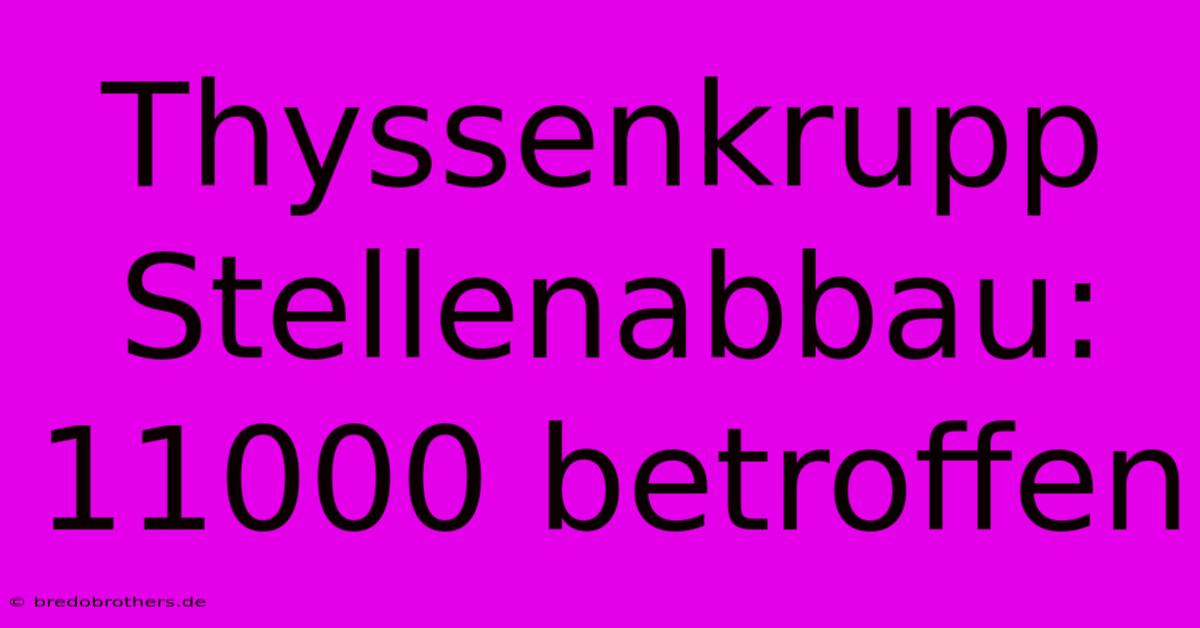 Thyssenkrupp Stellenabbau: 11000 betroffen

© bredobrothers.de